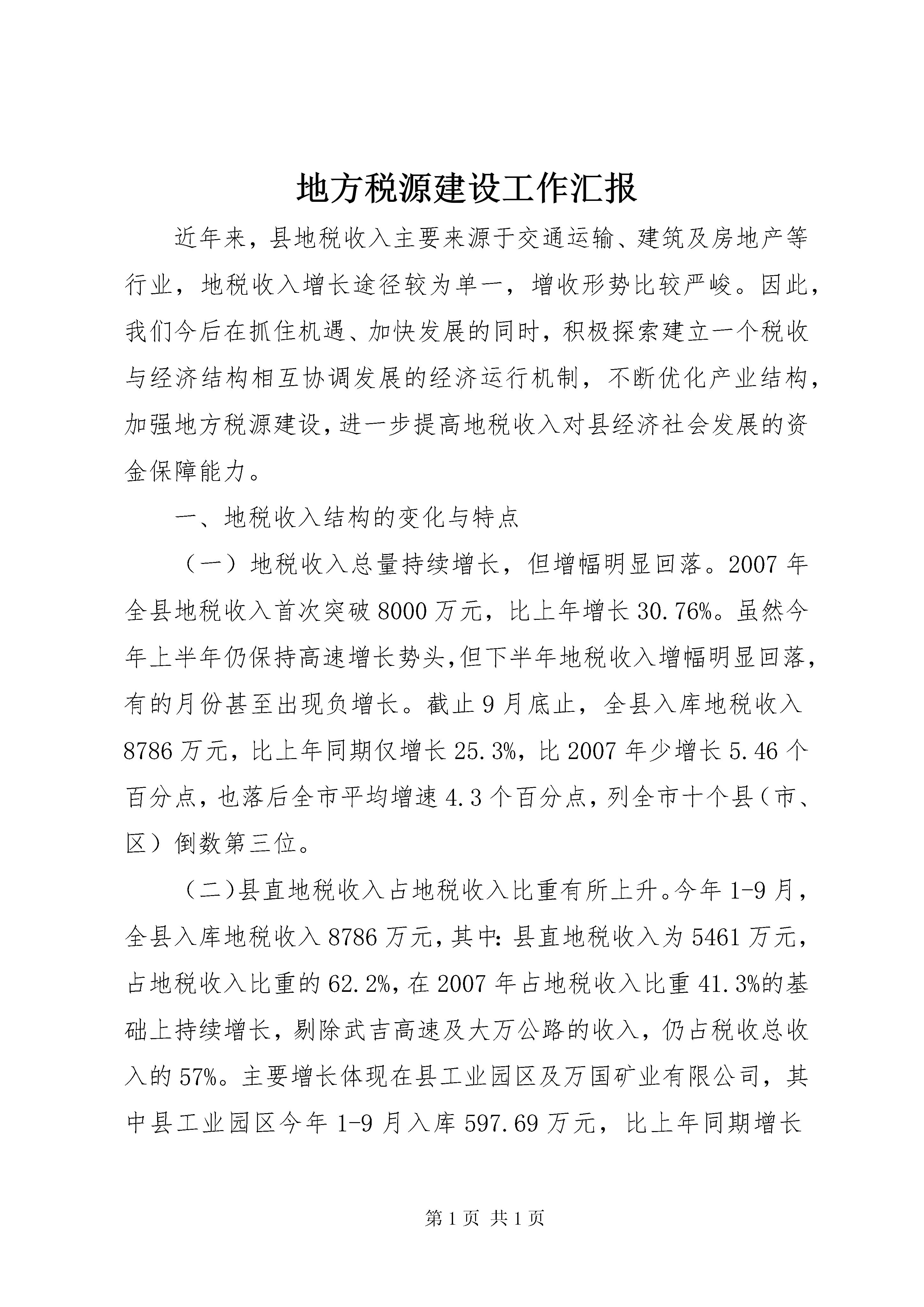 地方税源建设工作汇报

近年来，县地税收入主要来源于交通运输、建筑及房地产等行业，地税收入增长途径较为单一，增收形势比较严峻。因此，我们今后在抓住机遇、加快发展的同时，积极探索建立一个税收与经济结构相互协调发展的经济运行机制，不断优化产业结构，加强地方税源建设，进一步提高地税收入对县经济社会发展的资金保障能力。

一、地税收入结构的变化与特点

（一）地税收入总量持续增长，但增幅明显回落。2007年全县地税收入首次突破8000万元，比上年增长30.76%。虽然今年上半年仍保持高速增长势头，但下半年地税收入增幅明显回落，有的月份甚至出现负增长。截止9月底止，全县入库地税收入8786万元，比上年同期仅增长25.3%，比2007年少增长5.46个百分点，也落后全市平均增速4.3个百分点，列全市十个县（市、区）倒数第三位。

（二）县直地税收入占地税收入比重有所上升。今年1-9月，全县入库地税收入8786万元，其中：县直地税收入为5461万元，占地税收入比重的62.2%，在2007年占地税收入比重41.3%的基础上持续增长，剔除武吉高速及大万公路的收入，仍占税收总收入的57%。主要增长体现在县工业园区及万国矿业有限公司，其中县工业园区今年1-9月入库597.69万元，比上年同期增长

第1页 共1页